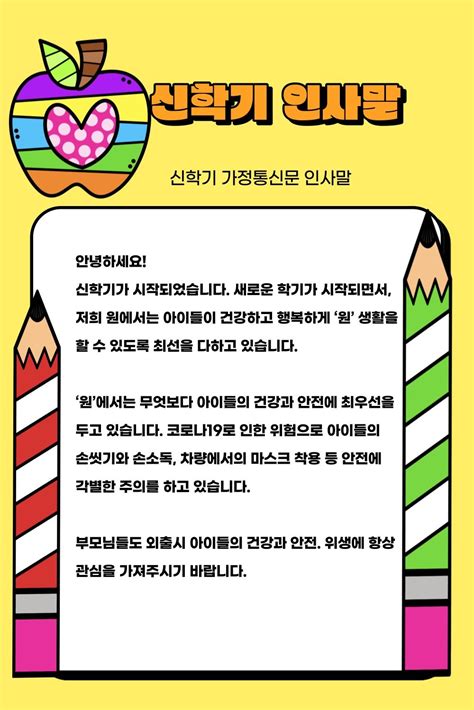 신학기 인사말

신학기 가정통신문 인사말

안녕하세요!
신학기가 시작되었습니다. 새로운 학기가 시작되면서, 저희 원에서는 아이들이 건강하고 행복하게 '원' 생활을 할 수 있도록 최선을 다하고 있습니다.

'원'에서는 무엇보다 아이들의 건강과 안전에 최우선을 두고 있습니다. 코로나19로 인한 위험으로 아이들의 손씻기와 손소독, 차량에서의 마스크 착용 등 안전에 각별한 주의를 하고 있습니다.

부모님들도 외출시 아이들의 건강과 안전. 위생에 항상 관심을 가져주시기 바랍니다.